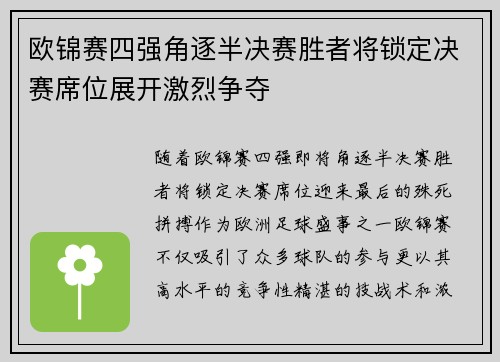 欧锦赛四强角逐半决赛胜者将锁定决赛席位展开激烈争夺

随着欧锦赛四强即将角逐半决赛胜者将锁定决赛席位迎来最后的殊死拼搏作为欧洲足球盛事之一欧锦赛不仅吸引了众多球队的参与更以其高水平的竞争性精湛的技战术和激